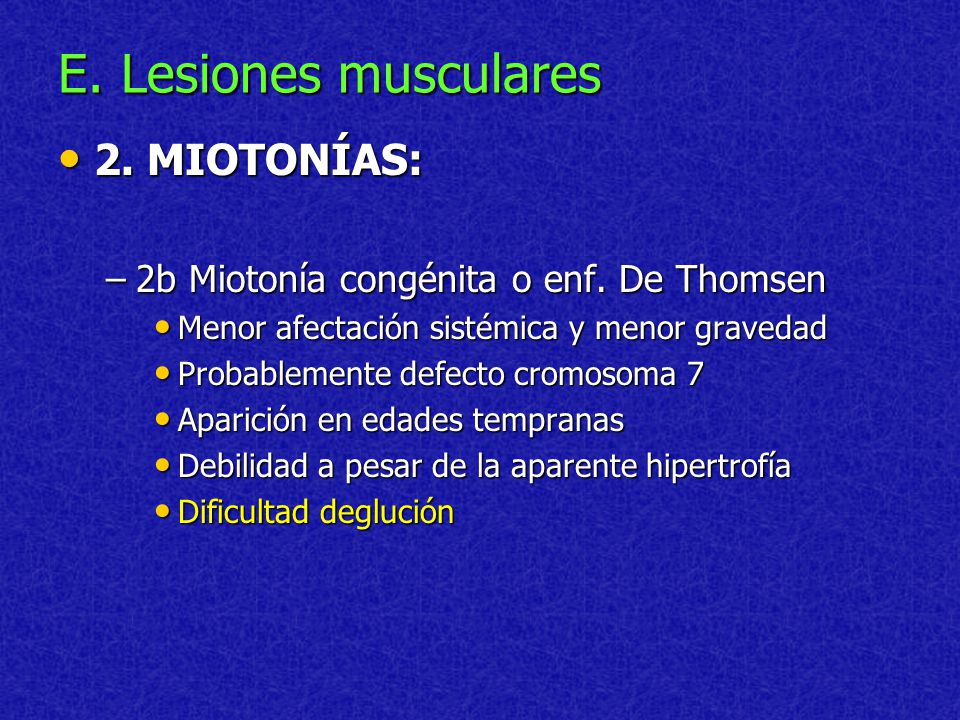 E. Lesiones musculares

• 2. MIOTONÍAS:

– 2b Miotonía congénita o enf. De Thomsen
• Menor afectación sistémica y menor gravedad
• Probablemente defecto cromosoma 7
• Aparición en edades tempranas
• Debilidad a pesar de la aparente hipertrofía
• Dificultad deglución